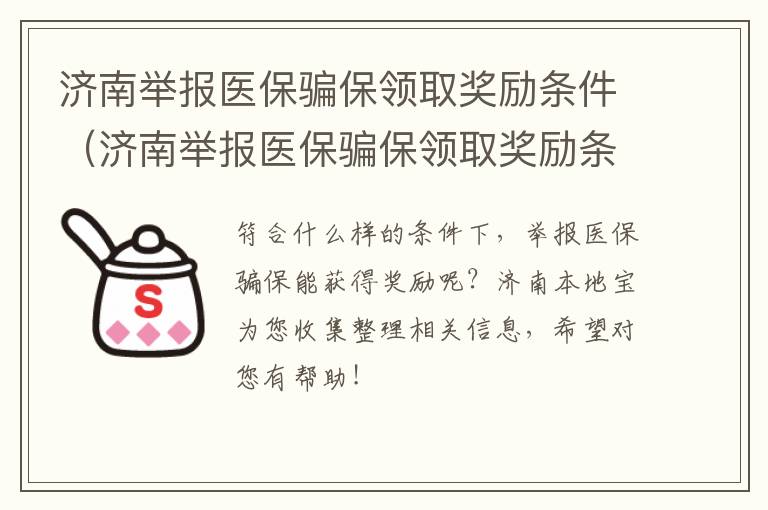 济南举报医保骗保领取奖励条件（济南举报医保骗保领取奖励条

S

符合什么样的条件下，举报医保骗保能获得奖励呢？济南本地宝为您收集整理相关信息，希望对您有帮助！